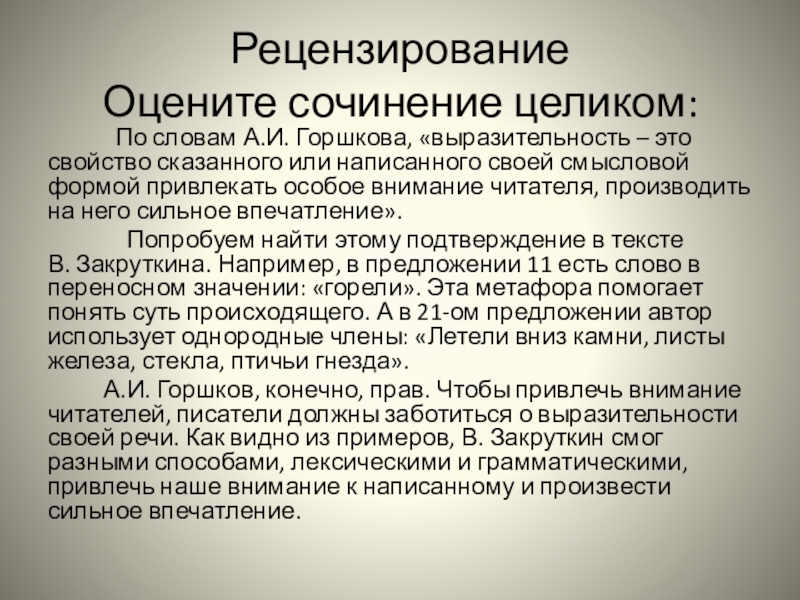 Рецензирование
Оцените сочинение целиком:

По словам А.И. Горшкова, «выразительность – это свойство сказанного или написанного своей смысловой формой привлекать особое внимание читателя, производить на него сильное впечатление».

Попробуем найти этому подтверждение в тексте В. Закруткина. Например, в предложении 11 есть слово в переносном значении: «горели». Эта метафора помогает понять суть происходящего. А в 21-ом предложении автор использует однородные члены: «Летели вниз камни, листы железа, стекла, птичьи гнезда».

А.И. Горшков, конечно, прав. Чтобы привлечь внимание читателей, писатели должны заботиться о выразительности своей речи. Как видно из примеров, В. Закруткин смог разными способами, лексическими и грамматическими, привлечь наше внимание к написанному и произвести сильное впечатление.